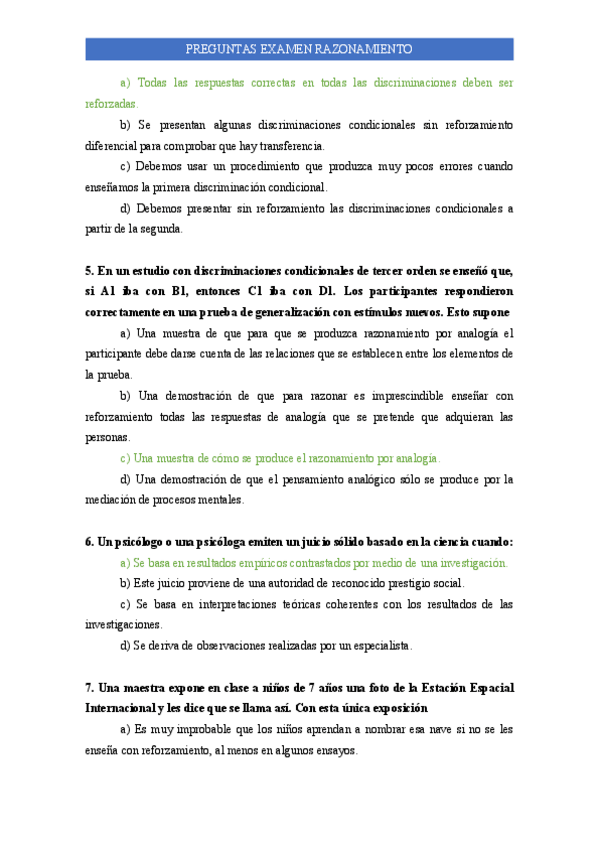 PREGUNTAS EXAMEN RAZONAMIENTO

a) Todas las respuestas correctas en todas las discriminaciones deben ser reforzadas.

b) Se presentan algunas discriminaciones condicionales sin reforzamiento diferencial para comprobar que hay transferencia.

c) Debemos usar un procedimiento que produzca muy pocos errores cuando enseñamos la primera discriminación condicional.

d) Debemos presentar sin reforzamiento las discriminaciones condicionales a partir de la segunda.

5. En un estudio con discriminaciones condicionales de tercer orden se enseñó que, si A1 iba con B1, entonces C1 iba con D1. Los participantes respondieron correctamente en una prueba de generalización con estímulos nuevos. Esto supone

a) Una muestra de que para que se produzca razonamiento por analogía el participante debe darse cuenta de las relaciones que se establecen entre los elementos de la prueba.

b) Una demostración de que para razonar es imprescindible enseñar con reforzamiento todas las respuestas de analogía que se pretende que adquieran las personas.

c) Una muestra de cómo se produce el razonamiento por analogía.

d) Una demostración de que el pensamiento analógico sólo se produce por la mediación de procesos mentales.

6. Un psicólogo o una psicóloga emiten un juicio sólido basado en la ciencia cuando:

a) Se basa en resultados empíricos contrastados por medio de una investigación.

b) Este juicio proviene de una autoridad de reconocido prestigio social.

c) Se basa en interpretaciones teóricas coherentes con los resultados de las investigaciones.

d) Se deriva de observaciones realizadas por un especialista.

7. Una maestra expone en clase a niños de 7 años una foto de la Estación Espacial Internacional y les dice que se llama así. Con esta única exposición

a) Es muy improbable que los niños aprendan a nombrar esa nave si no se les enseña con reforzamiento, al menos en algunos ensayos.